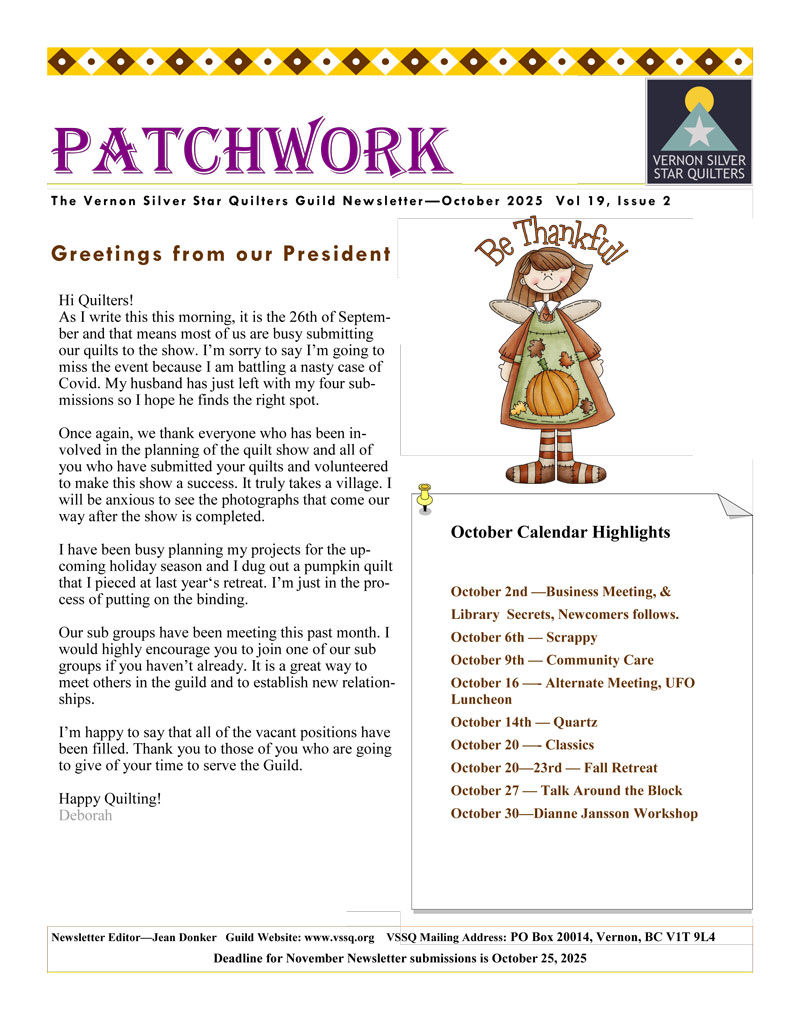 PATCHWORK

VERNON SILVER STAR QUILTERS

The Vernon Silver Star Quilters Guild Newsletter—October 2025 Vol 19, Issue 2

Greetings from our President

Hi Quilters!
As I write this this morning, it is the 26th of September and that means most of us are busy submitting our quilts to the show. I'm sorry to say I'm going to miss the event because I am battling a nasty case of Covid. My husband has just left with my four submissions so I hope he finds the right spot.

Once again, we thank everyone who has been involved in the planning of the quilt show and all of you who have submitted your quilts and volunteered to make this show a success. It truly takes a village. I will be anxious to see the photographs that come our way after the show is completed.

I have been busy planning my projects for the upcoming holiday season and I dug out a pumpkin quilt that I pieced at last year's retreat. I'm just in the process of putting on the binding.

Our sub groups have been meeting this past month. I would highly encourage you to join one of our sub groups if you haven't already. It is a great way to meet others in the guild and to establish new relationships.

I'm happy to say that all of the vacant positions have been filled. Thank you to those of you who are going to give of your time to serve the Guild.

Happy Quilting!
Deborah

Be Thankful

October Calendar Highlights

October 2nd —Business Meeting, & Library Secrets, Newcomers follows.
October 6th — Scrappy
October 9th — Community Care
October 16 —- Alternate Meeting, UFO Luncheon
October 14th — Quartz
October 20 —- Classics
October 20—23rd — Fall Retreat
October 27 — Talk Around the Block
October 30—Dianne Jansson Workshop

Newsletter Editor—Jean Donker Guild Website: www.vssq.org VSSQ Mailing Address: PO Box 20014, Vernon, BC V1T 9L4
Deadline for November Newsletter submissions is October 25, 2025